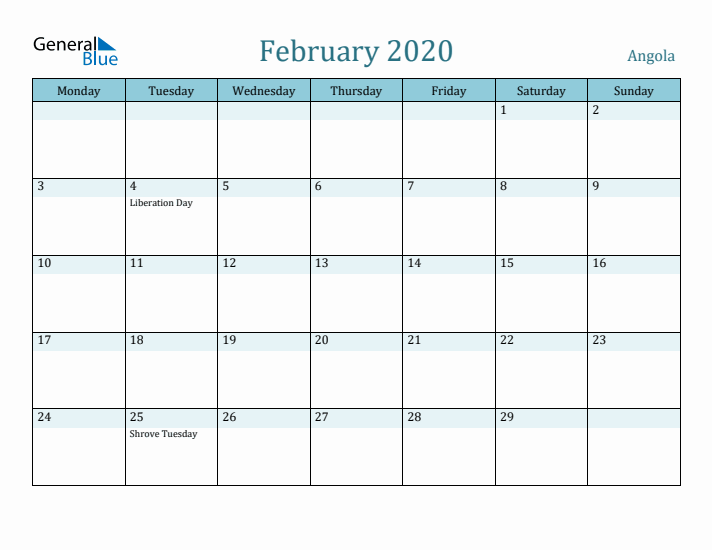 General Blue

February 2020

Angola

| Monday | Tuesday | Wednesday | Thursday | Friday | Saturday | Sunday |
|---|---|---|---|---|---|---|
| | | | | | 1 | 2 |
| 3 | 4 Liberation Day | 5 | 6 | 7 | 8 | 9 |
| 10 | 11 | 12 | 13 | 14 | 15 | 16 |
| 17 | 18 | 19 | 20 | 21 | 22 | 23 |
| 24 | 25 Shrove Tuesday | 26 | 27 | 28 | 29 | |